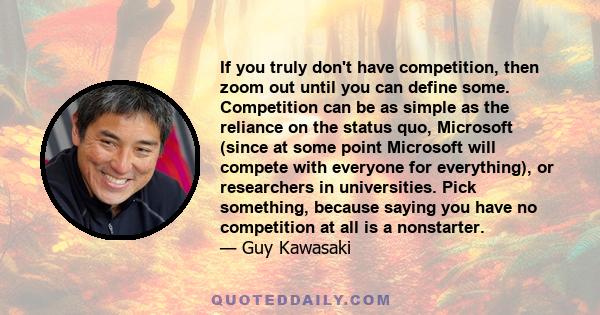 If you truly don't have competition, then zoom out until you can define some. Competition can be as simple as the reliance on the status quo, Microsoft (since at some point Microsoft will compete with everyone for everything), or researchers in universities. Pick something, because saying you have no competition at all is a nonstarter.
— Guy Kawasaki

QUOTEDDAILY.COM